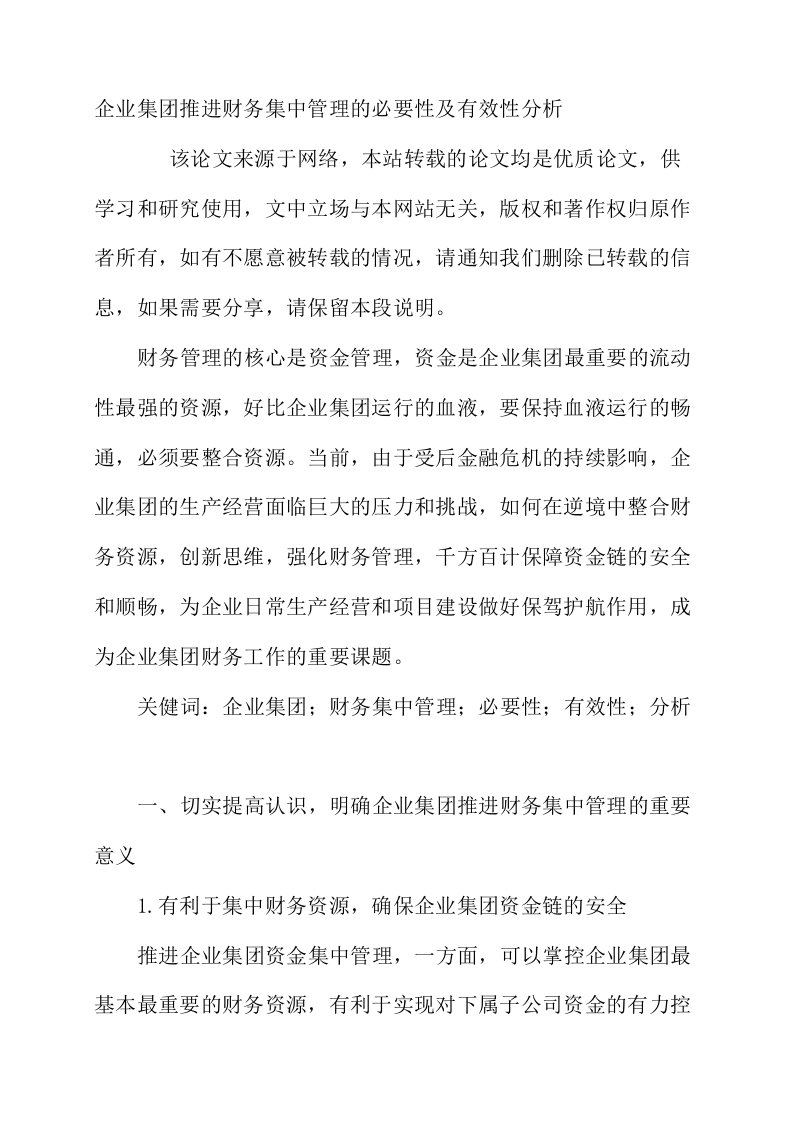 企业集团推进财务集中管理的必要性及有效性分析

该论文来源于网络，本站转载的论文均是优质论文，供学习和研究使用，文中立场与本网站无关，版权和著作权归原作者所有，如有不愿意被转载的情况，请通知我们删除已转载的信息，如果需要分享，请保留本段说明。

财务管理的核心是资金管理，资金是企业集团最重要的流动性最强的资源，好比企业集团运行的血液，要保持血液运行的畅通，必须要整合资源。当前，由于受后金融危机的持续影响，企业集团的生产经营面临巨大的压力和挑战，如何在逆境中整合财务资源，创新思维，强化财务管理，千方百计保障资金链的安全和顺畅，为企业日常生产经营和项目建设做好保驾护航作用，成为企业集团财务工作的重要课题。

关健词：企业集团；财务集中管理；必要性；有效性；分析

一、切实提高认识，明确企业集团推进财务集中管理的重要意义

1.有利于集中财务资源，确保企业集团资金链的安全

推进企业集团资金集中管理，一方面，可以掌控企业集团最基本最重要的财务资源，有利于实现对下属子公司资金的有力控